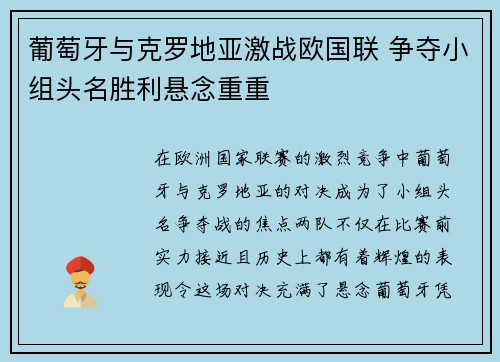 葡萄牙与克罗地亚激战欧国联 争夺小组头名胜利悬念重重

在欧洲国家联赛的激烈竞争中葡萄牙与克罗地亚的对决成为了小组头名争夺战的焦点两队不仅在比赛前实力接近且历史上都有着辉煌的表现令这场对决充满了悬念葡萄牙凭